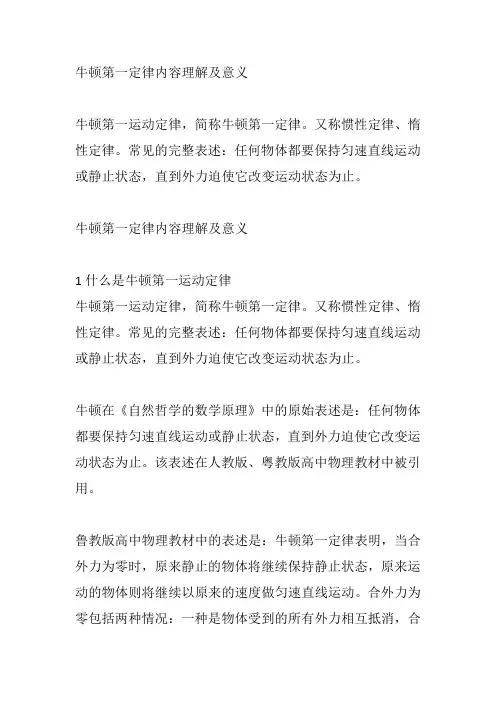 牛顿第一定律内容理解及意义

牛顿第一运动定律，简称牛顿第一定律。又称惯性定律、惰性定律。常见的完整表述：任何物体都要保持匀速直线运动或静止状态，直到外力迫使它改变运动状态为止。

牛顿第一定律内容理解及意义

1 什么是牛顿第一运动定律
牛顿第一运动定律，简称牛顿第一定律。又称惯性定律、惰性定律。常见的完整表述：任何物体都要保持匀速直线运动或静止状态，直到外力迫使它改变运动状态为止。

牛顿在《自然哲学的数学原理》中的原始表述是：任何物体都要保持匀速直线运动或静止状态，直到外力迫使它改变运动状态为止。该表述在人教版、粤教版高中物理教材中被引用。

鲁教版高中物理教材中的表述是：牛顿第一定律表明，当合外力为零时，原来静止的物体将继续保持静止状态，原来运动的物体则将继续以原来的速度做匀速直线运动。合外力为零包括两种情况：一种是物体受到的所有外力相互抵消，合